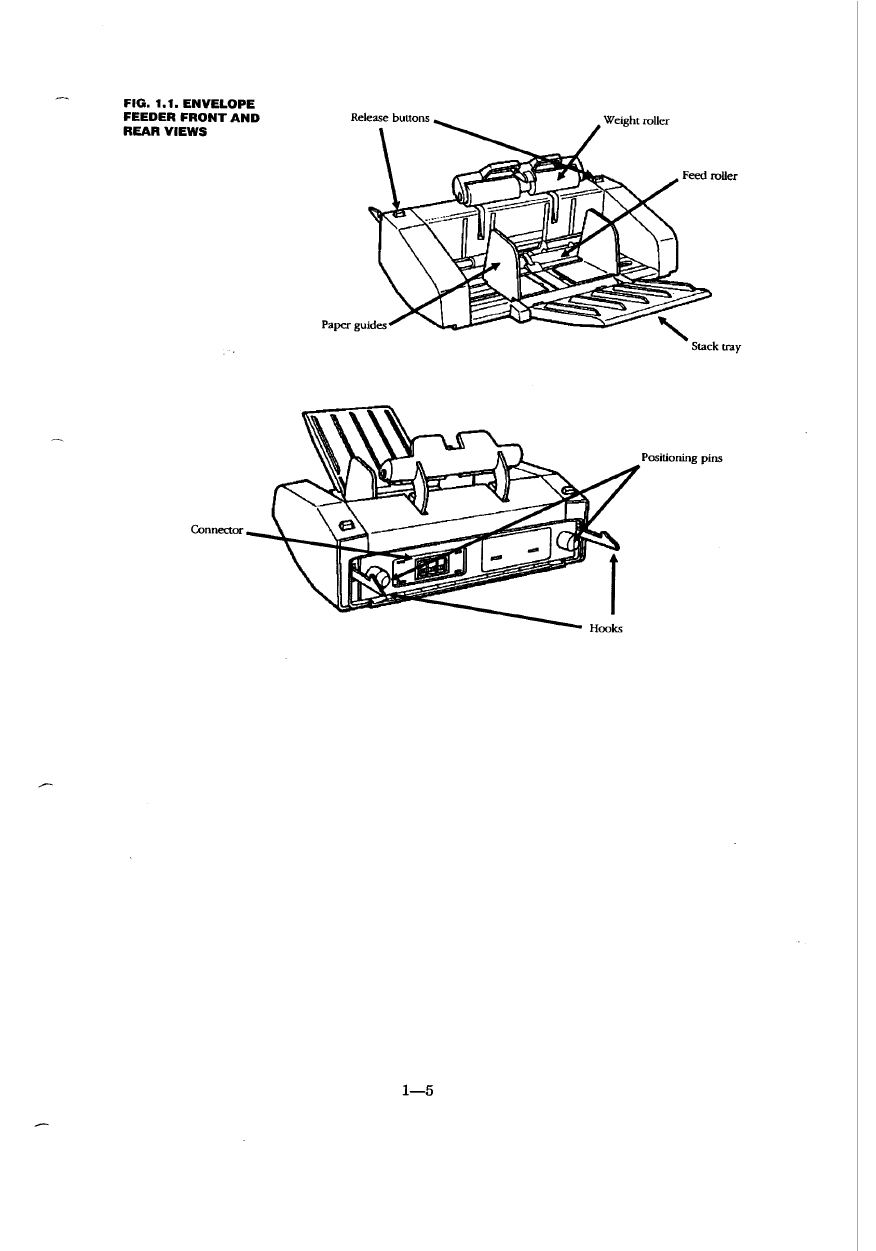 FIG. 1.1. ENVELOPE FEEDER FRONT AND REAR VIEWS

Release buttons

Weight roller

Feed roller

Paper guides

Stack tray

Positioning pins

Connector

Hooks

1—5